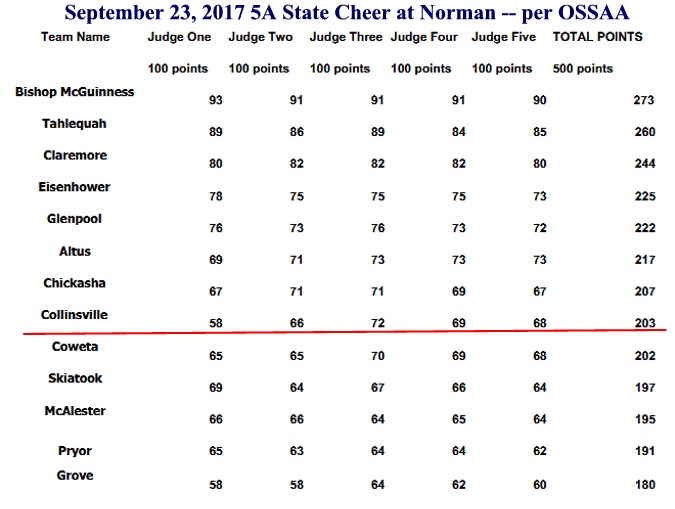 September 23, 2017 5A State Cheer at Norman -- per OSSAA

| Team Name | Judge One | Judge Two | Judge Three | Judge Four | Judge Five | TOTAL POINTS |
|---|---|---|---|---|---|---|
| | 100 points | 100 points | 100 points | 100 points | 100 points | 500 points |
| Bishop McGuinness | 93 | 91 | 91 | 91 | 90 | 273 |
| Tahlequah | 89 | 86 | 89 | 84 | 85 | 260 |
| Claremore | 80 | 82 | 82 | 82 | 80 | 244 |
| Eisenhower | 78 | 75 | 75 | 75 | 73 | 225 |
| Glenpool | 76 | 73 | 76 | 73 | 72 | 222 |
| Altus | 69 | 71 | 73 | 73 | 73 | 217 |
| Chickasha | 67 | 71 | 71 | 69 | 67 | 207 |
| Collinsville | 58 | 66 | 72 | 69 | 68 | 203 |
| Coweta | 65 | 65 | 70 | 69 | 68 | 202 |
| Skiatook | 69 | 64 | 67 | 66 | 64 | 197 |
| McAlester | 66 | 66 | 64 | 65 | 64 | 195 |
| Pryor | 65 | 63 | 64 | 64 | 62 | 191 |
| Grove | 58 | 58 | 64 | 62 | 60 | 180 |